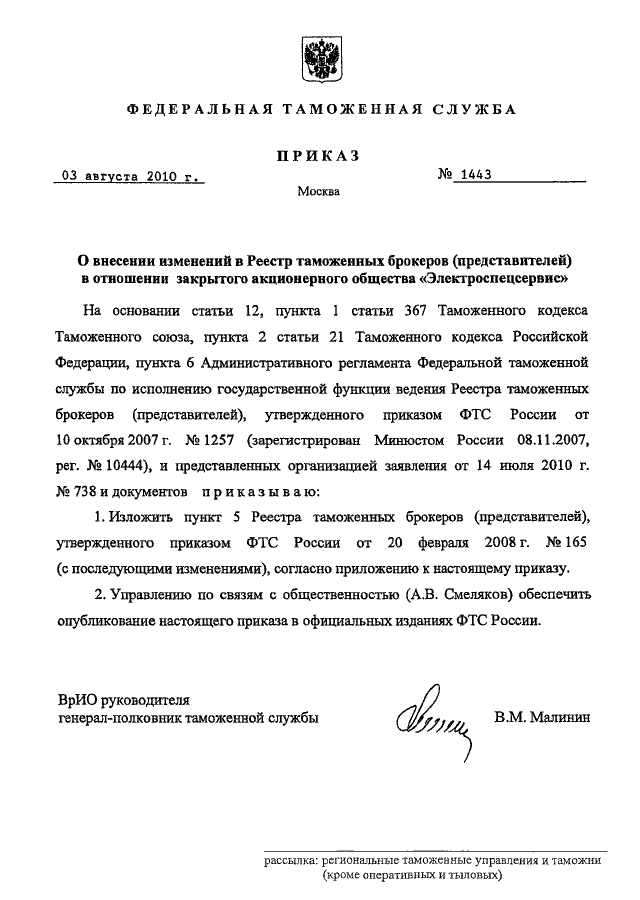 ФЕДЕРАЛЬНАЯ ТАМОЖЕННАЯ СЛУЖБА

ПРИКАЗ

03 августа 2010 г.

№ 1443

Москва

О внесении изменений в Реестр таможенных брокеров (представителей) в отношении закрытого акционерного общества «Электроспецсервис»

На основании статьи 12, пункта 1 статьи 367 Таможенного кодекса Таможенного союза, пункта 2 статьи 21 Таможенного кодекса Российской Федерации, пункта 6 Административного регламента Федеральной таможенной службы по исполнению государственной функции ведения Реестра таможенных брокеров (представителей), утвержденного приказом ФТС России от 10 октября 2007 г. № 1257 (зарегистрирован Минюстом России 08.11.2007, рег. № 10444), и представленных организацией заявления от 14 июля 2010 г. № 738 и документов приказываю:

1. Изложить пункт 5 Реестра таможенных брокеров (представителей), утвержденного приказом ФТС России от 20 февраля 2008 г. № 165 (с последующими изменениями), согласно приложению к настоящему приказу.

2. Управлению по связям с общественностью (А.В. Смеляков) обеспечить опубликование настоящего приказа в официальных изданиях ФТС России.

ВрИО руководителя
генерал-полковник таможенной службы

В.М. Малинин

рассылка: региональные таможенные управления и таможни (кроме оперативных и тыловых)